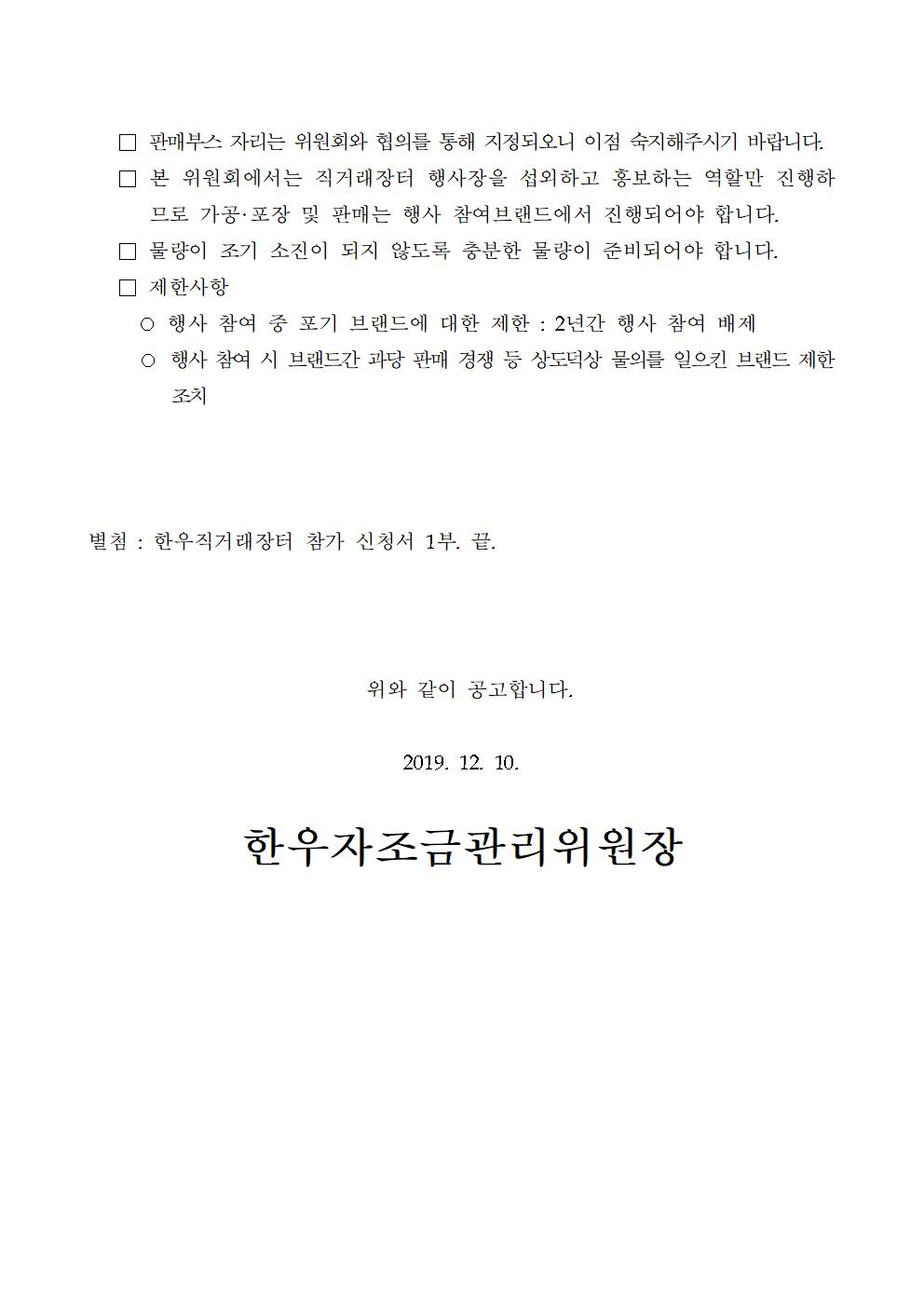 □ 판매부스 자리는 위원회와 협의를 통해 지정되오니 이점 숙지해주시기 바랍니다.

□ 본 위원회에서는 직거래장터 행사장을 섭외하고 홍보하는 역할만 진행하므로 가공·포장 및 판매는 행사 참여브랜드에서 진행되어야 합니다.

□ 물량이 조기 소진이 되지 않도록 충분한 물량이 준비되어야 합니다.

□ 제한사항

○ 행사 참여 중 포기 브랜드에 대한 제한 : 2년간 행사 참여 배제

○ 행사 참여 시 브랜드간 과당 판매 경쟁 등 상도덕상 물의를 일으킨 브랜드 제한 조치

별첨 : 한우직거래장터 참가 신청서 1부. 끝.

위와 같이 공고합니다.

2019. 12. 10.

한우자조금관리위원장